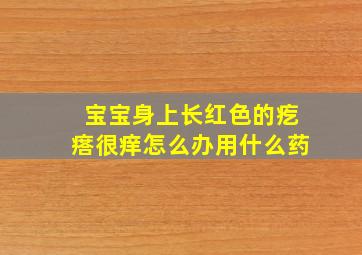 宝宝身上长红色的疙瘩很痒怎么办用什么药